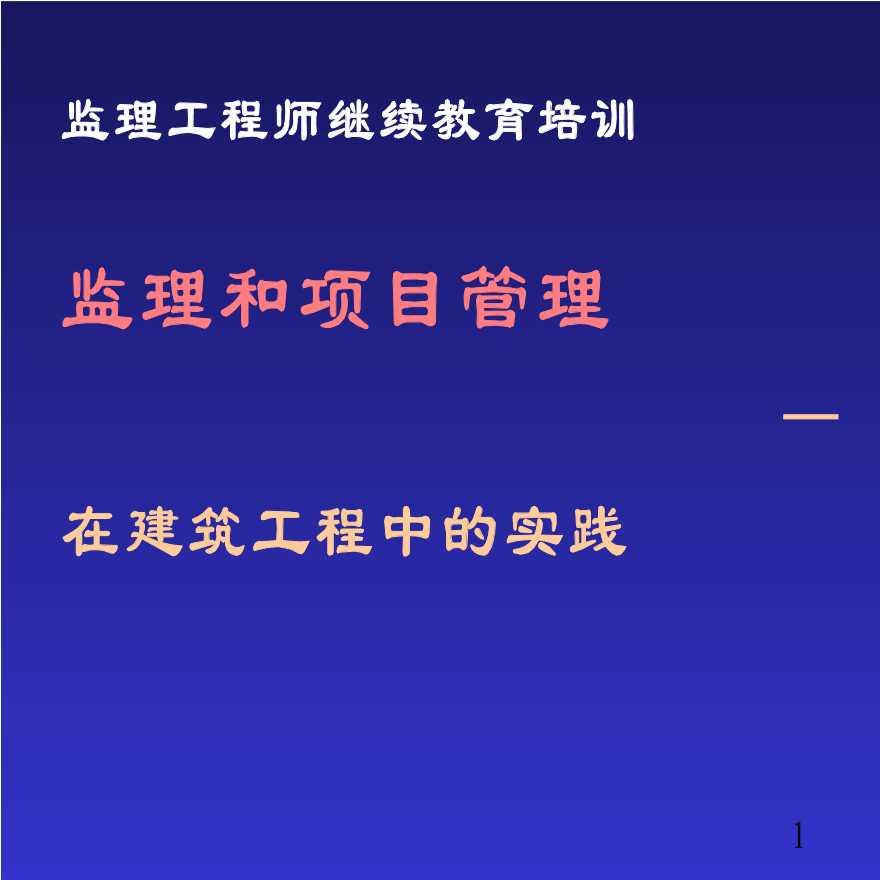 监理工程师继续教育培训

监理和项目管理

—

在建筑工程中的实践

1